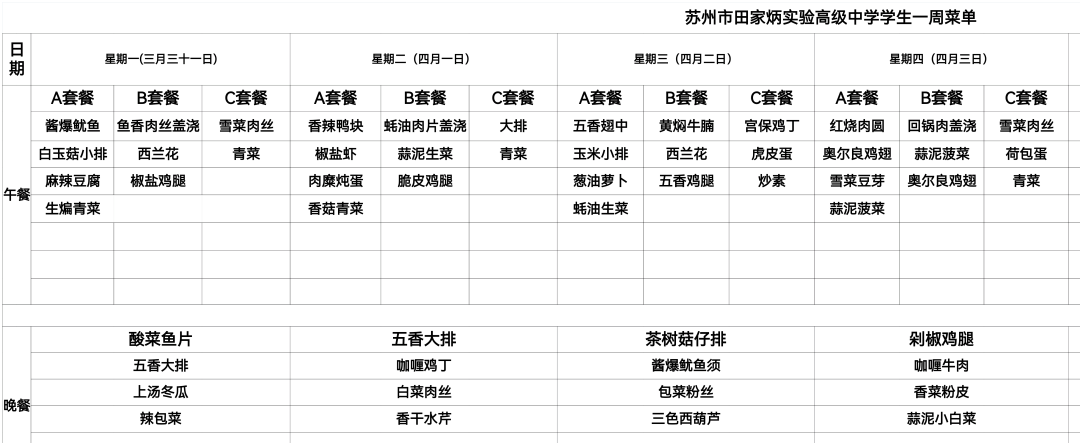 苏州市田家炳实验高级中学学生一周菜单

| 日期 | 星期一（三月三十一日） | | | 星期二（四月一日） | | | 星期三（四月二日） | | | 星期四（四月三日） | | |
|---|---|---|---|---|---|---|---|---|---|---|---|---|
| 午餐 | A套餐 | B套餐 | C套餐 | A套餐 | B套餐 | C套餐 | A套餐 | B套餐 | C套餐 | A套餐 | B套餐 | C套餐 |
| | 酱爆鱿鱼 | 鱼香肉丝盖浇 | 雪菜肉丝 | 香辣鸭块 | 蚝油肉片盖浇 | 大排 | 五香翅中 | 黄焖牛腩 | 宫保鸡丁 | 红烧肉圆 | 回锅肉盖浇 | 雪菜肉丝 |
| | 白玉菇小排 | 西兰花 | 青菜 | 椒盐虾 | 蒜泥生菜 | 青菜 | 玉米小排 | 西兰花 | 虎皮蛋 | 奥尔良鸡翅 | 蒜泥菠菜 | 荷包蛋 |
| | 麻辣豆腐 | 椒盐鸡腿 | | 肉糜炖蛋 | 脆皮鸡腿 | | 葱油萝卜 | 五香鸡腿 | 炒素 | 雪菜豆芽 | 奥尔良鸡翅 | 青菜 |
| | 生煸青菜 | | | 香菇青菜 | | | 蚝油生菜 | | | 蒜泥菠菜 | | |
| 晚餐 | 酸菜鱼片 | | | 五香大排 | | | 茶树菇仔排 | | | 剁椒鸡腿 | | |
| | 五香大排 | | | 咖喱鸡丁 | | | 酱爆鱿鱼须 | | | 咖喱牛肉 | | |
| | 上汤冬瓜 | | | 白菜肉丝 | | | 包菜粉丝 | | | 香菜粉皮 | | |
| | 辣包菜 | | | 香干水芹 | | | 三色西葫芦 | | | 蒜泥小白菜 | | |